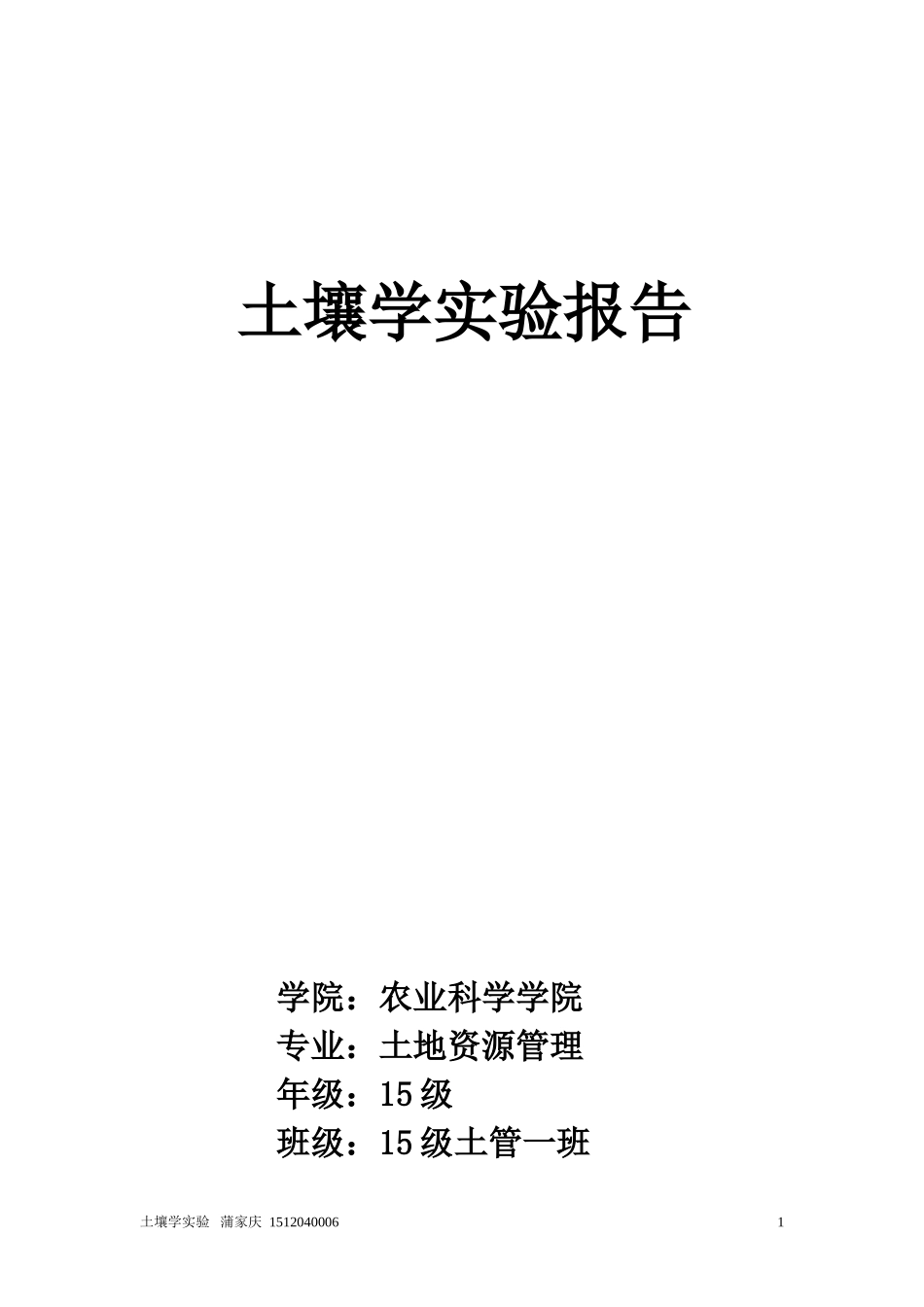 土壤学实验报告

学院：农业科学学院
专业：土地资源管理
年级：15级
班级：15级土管一班

土壤学实验 蒲家庆 1512040006

1